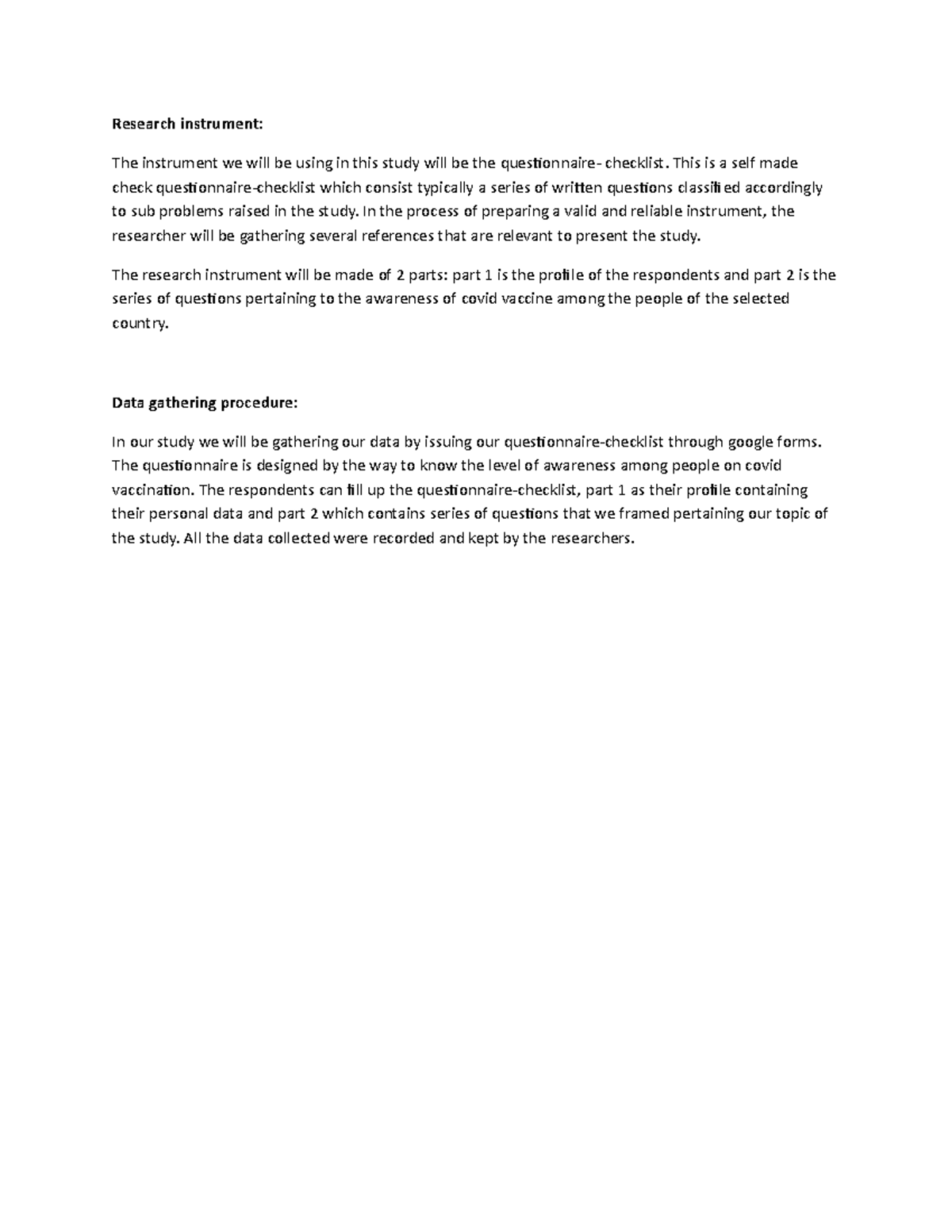 Research instrument:

The instrument we will be using in this study will be the questionnaire- checklist. This is a self made check questionnaire-checklist which consist typically a series of written questions classified accordingly to sub problems raised in the study. In the process of preparing a valid and reliable instrument, the researcher will be gathering several references that are relevant to present the study.

The research instrument will be made of 2 parts: part 1 is the profile of the respondents and part 2 is the series of questions pertaining to the awareness of covid vaccine among the people of the selected country.

Data gathering procedure:

In our study we will be gathering our data by issuing our questionnaire-checklist through google forms. The questionnaire is designed by the way to know the level of awareness among people on covid vaccination. The respondents can fill up the questionnaire-checklist, part 1 as their profile containing their personal data and part 2 which contains series of questions that we framed pertaining our topic of the study. All the data collected were recorded and kept by the researchers.